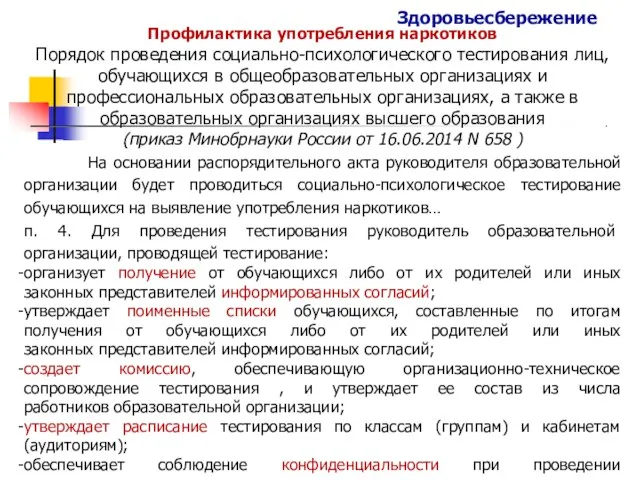 Здоровьесбережение

Профилактика употребления наркотиков

Порядок проведения социально-психологического тестирования лиц, обучающихся в общеобразовательных организациях и профессиональных образовательных организациях, а также в образовательных организациях высшего образования
(приказ Минобрнауки России от 16.06.2014 N 658 )

На основании распорядительного акта руководителя образовательной организации будет проводиться социально-психологическое тестирование обучающихся на выявление употребления наркотиков…

п. 4. Для проведения тестирования руководитель образовательной организации, проводящей тестирование:
-организует получение от обучающихся либо от их родителей или иных законных представителей информированных согласий;
-утверждает поименные списки обучающихся, составленные по итогам получения от обучающихся либо от их родителей или иных законных представителей информированных согласий;
-создает комиссию, обеспечивающую организационно-техническое сопровождение тестирования , и утверждает ее состав из числа работников образовательной организации;
-утверждает расписание тестирования по классам (группам) и кабинетам (аудиториям);
-обеспечивает соблюдение конфиденциальности при проведении